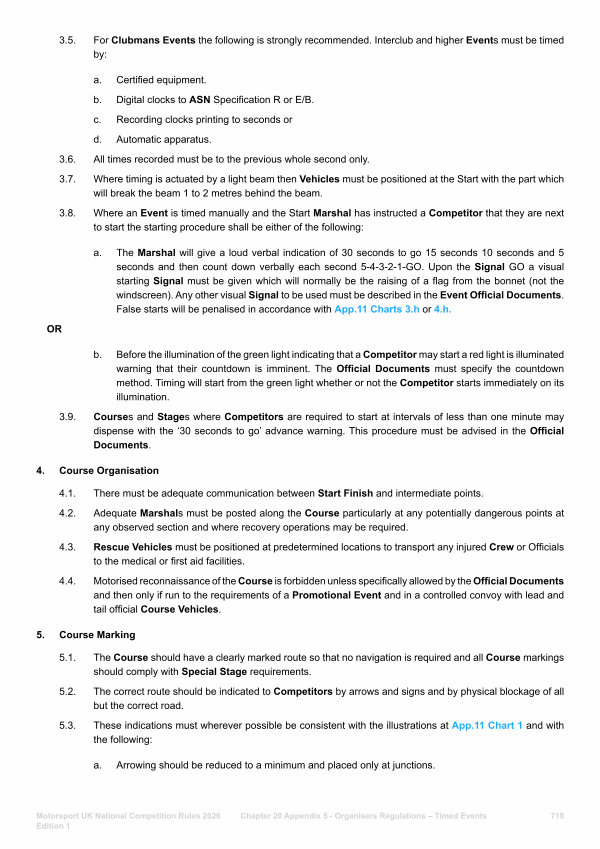 3.5. For Clubmans Events the following is strongly recommended. Interclub and higher Events must be timed by:

a. Certified equipment.

b. Digital clocks to ASN Specification R or E/B.

c. Recording clocks printing to seconds or

d. Automatic apparatus.

3.6. All times recorded must be to the previous whole second only.

3.7. Where timing is actuated by a light beam then Vehicles must be positioned at the Start with the part which will break the beam 1 to 2 metres behind the beam.

3.8. Where an Event is timed manually and the Start Marshal has instructed a Competitor that they are next to start the starting procedure shall be either of the following:

a. The Marshal will give a loud verbal indication of 30 seconds to go 15 seconds 10 seconds and 5 seconds and then count down verbally each second 5-4-3-2-1-GO. Upon the Signal GO a visual starting Signal must be given which will normally be the raising of a flag from the bonnet (not the windscreen). Any other visual Signal to be used must be described in the Event Official Documents. False starts will be penalised in accordance with App.11 Charts 3.h or 4.h.

OR

b. Before the illumination of the green light indicating that a Competitor may start a red light is illuminated warning that their countdown is imminent. The Official Documents must specify the countdown method. Timing will start from the green light whether or not the Competitor starts immediately on its illumination.

3.9. Courses and Stages where Competitors are required to start at intervals of less than one minute may dispense with the '30 seconds to go' advance warning. This procedure must be advised in the Official Documents.

4. Course Organisation

4.1. There must be adequate communication between Start Finish and intermediate points.

4.2. Adequate Marshals must be posted along the Course particularly at any potentially dangerous points at any observed section and where recovery operations may be required.

4.3. Rescue Vehicles must be positioned at predetermined locations to transport any injured Crew or Officials to the medical or first aid facilities.

4.4. Motorised reconnaissance of the Course is forbidden unless specifically allowed by the Official Documents and then only if run to the requirements of a Promotional Event and in a controlled convoy with lead and tail official Course Vehicles.

5. Course Marking

5.1. The Course should have a clearly marked route so that no navigation is required and all Course markings should comply with Special Stage requirements.

5.2. The correct route should be indicated to Competitors by arrows and signs and by physical blockage of all but the correct road.

5.3. These indications must wherever possible be consistent with the illustrations at App.11 Chart 1 and with the following:

a. Arrowing should be reduced to a minimum and placed only at junctions.

Motorsport UK National Competition Rules 2026 Edition 1 Chapter 20 Appendix 5 - Organisers Regulations – Timed Events 719